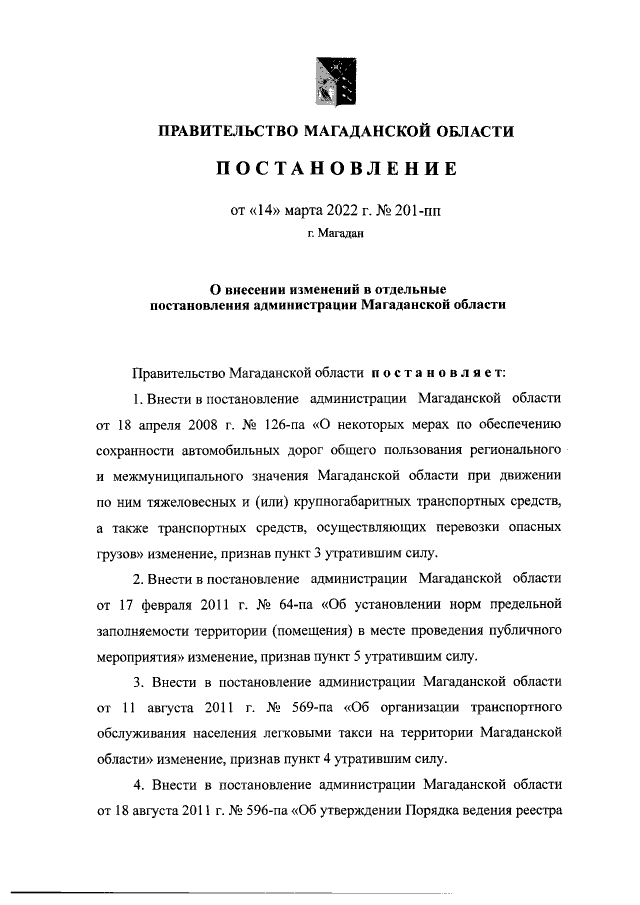 ПРАВИТЕЛЬСТВО МАГАДАНСКОЙ ОБЛАСТИ

ПОСТАНОВЛЕНИЕ

от «14» марта 2022 г. № 201-пп

г. Магадан

О внесении изменений в отдельные постановления администрации Магаданской области

Правительство Магаданской области постановляет:

1. Внести в постановление администрации Магаданской области от 18 апреля 2008 г. № 126-па «О некоторых мерах по обеспечению сохранности автомобильных дорог общего пользования регионального и межмуниципального значения Магаданской области при движении по ним тяжеловесных и (или) крупногабаритных транспортных средств, а также транспортных средств, осуществляющих перевозки опасных грузов» изменение, признав пункт 3 утратившим силу.

2. Внести в постановление администрации Магаданской области от 17 февраля 2011 г. № 64-па «Об установлении норм предельной заполняемости территории (помещения) в месте проведения публичного мероприятия» изменение, признав пункт 5 утратившим силу.

3. Внести в постановление администрации Магаданской области от 11 августа 2011 г. № 569-па «Об организации транспортного обслуживания населения легковыми такси на территории Магаданской области» изменение, признав пункт 4 утратившим силу.

4. Внести в постановление администрации Магаданской области от 18 августа 2011 г. № 596-па «Об утверждении Порядка ведения реестра